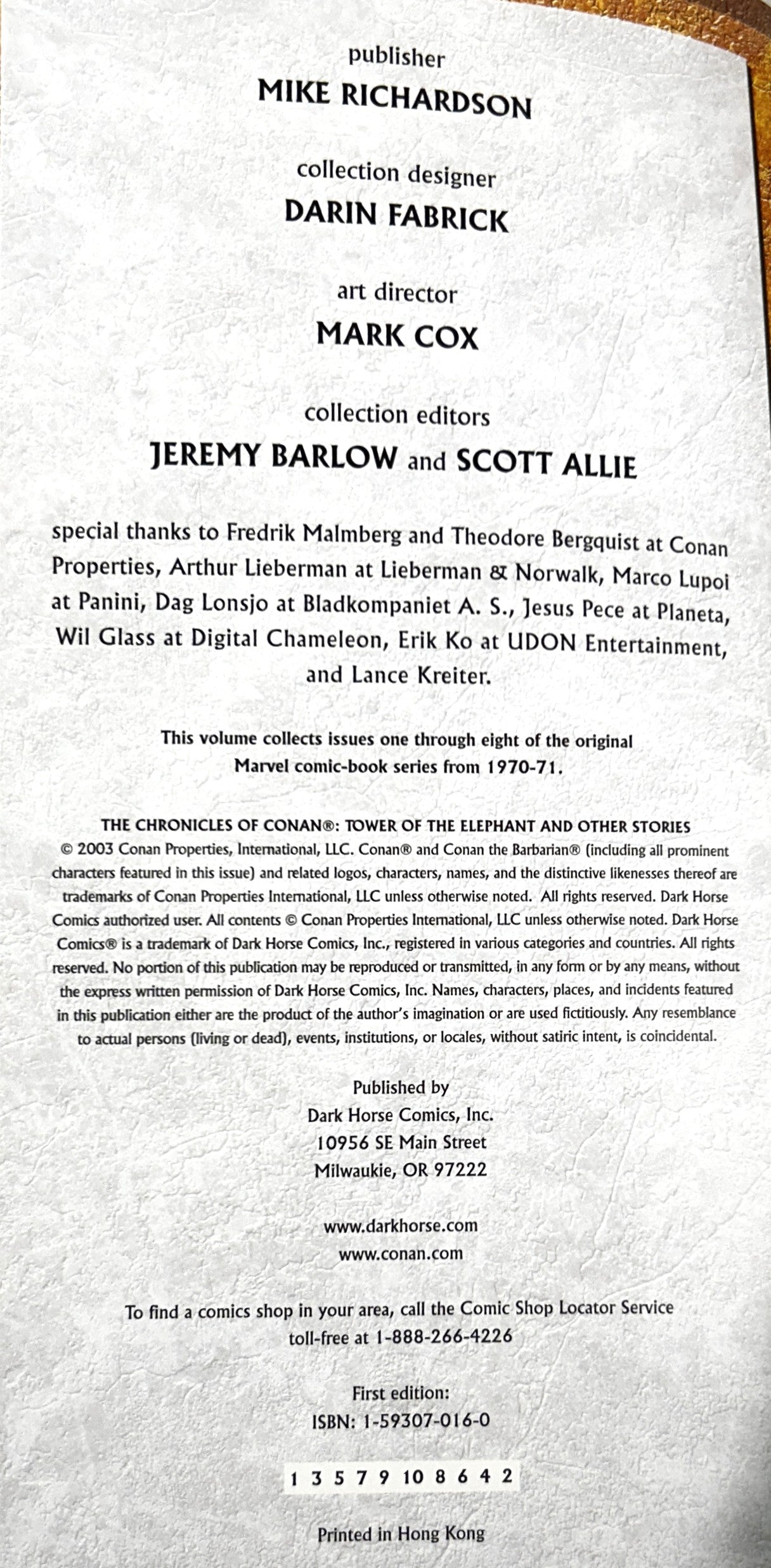 publisher
MIKE RICHARDSON

collection designer
DARIN FABRICK

art director
MARK COX

collection editors
JEREMY BARLOW and SCOTT ALLIE

special thanks to Fredrik Malmberg and Theodore Bergquist at Conan Properties, Arthur Lieberman at Lieberman & Norwalk, Marco Lupoi at Panini, Dag Lonsjo at Bladkompaniet A. S., Jesus Pece at Planeta, Wil Glass at Digital Chameleon, Erik Ko at UDON Entertainment, and Lance Kreiter.

This volume collects issues one through eight of the original Marvel comic-book series from 1970-71.

THE CHRONICLES OF CONAN®: TOWER OF THE ELEPHANT AND OTHER STORIES
© 2003 Conan Properties, International, LLC. Conan® and Conan the Barbarian® (including all prominent characters featured in this issue) and related logos, characters, names, and the distinctive likenesses thereof are trademarks of Conan Properties International, LLC unless otherwise noted. All rights reserved. Dark Horse Comics authorized user. All contents © Conan Properties International, LLC unless otherwise noted. Dark Horse Comics® is a trademark of Dark Horse Comics, Inc., registered in various categories and countries. All rights reserved. No portion of this publication may be reproduced or transmitted, in any form or by any means, without the express written permission of Dark Horse Comics, Inc. Names, characters, places, and incidents featured in this publication either are the product of the author's imagination or are used fictitiously. Any resemblance to actual persons (living or dead), events, institutions, or locales, without satiric intent, is coincidental.

Published by
Dark Horse Comics, Inc.
10956 SE Main Street
Milwaukie, OR 97222

www.darkhorse.com
www.conan.com

To find a comics shop in your area, call the Comic Shop Locator Service toll-free at 1-888-266-4226

First edition:
ISBN: 1-59307-016-0

1 3 5 7 9 10 8 6 4 2

Printed in Hong Kong